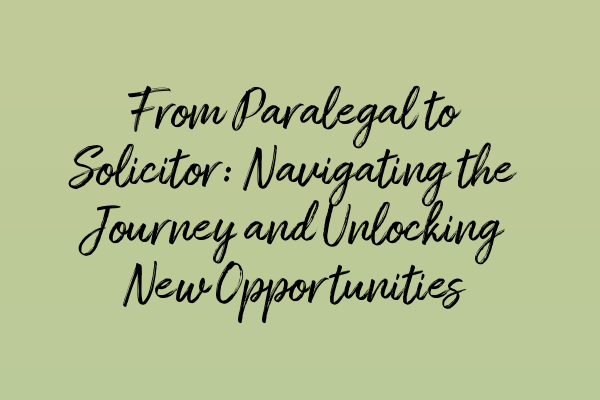 From Paralegal to Solicitor: Navigating the Journey and Unlocking New Opportunities